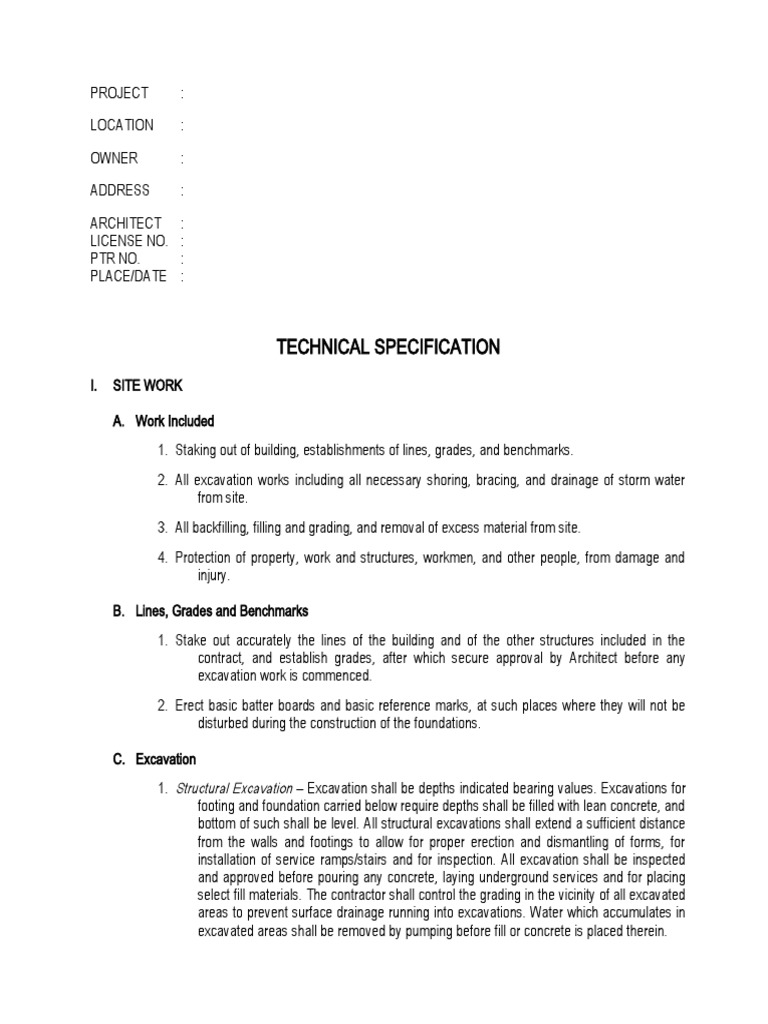 PROJECT :

LOCATION :

OWNER :

ADDRESS :

ARCHITECT :
LICENSE NO. :
PTR NO. :
PLACE/DATE :

TECHNICAL SPECIFICATION

I. SITE WORK

A. Work Included

1. Staking out of building, establishments of lines, grades, and benchmarks.

2. All excavation works including all necessary shoring, bracing, and drainage of storm water from site.

3. All backfilling, filling and grading, and removal of excess material from site.

4. Protection of property, work and structures, workmen, and other people, from damage and injury.

B. Lines, Grades and Benchmarks

1. Stake out accurately the lines of the building and of the other structures included in the contract, and establish grades, after which secure approval by Architect before any excavation work is commenced.

2. Erect basic batter boards and basic reference marks, at such places where they will not be disturbed during the construction of the foundations.

C. Excavation

1. Structural Excavation – Excavation shall be depths indicated bearing values. Excavations for footing and foundation carried below require depths shall be filled with lean concrete, and bottom of such shall be level. All structural excavations shall extend a sufficient distance from the walls and footings to allow for proper erection and dismantling of forms, for installation of service ramps/stairs and for inspection. All excavation shall be inspected and approved before pouring any concrete, laying underground services and for placing select fill materials. The contractor shall control the grading in the vicinity of all excavated areas to prevent surface drainage running into excavations. Water which accumulates in excavated areas shall be removed by pumping before fill or concrete is placed therein.